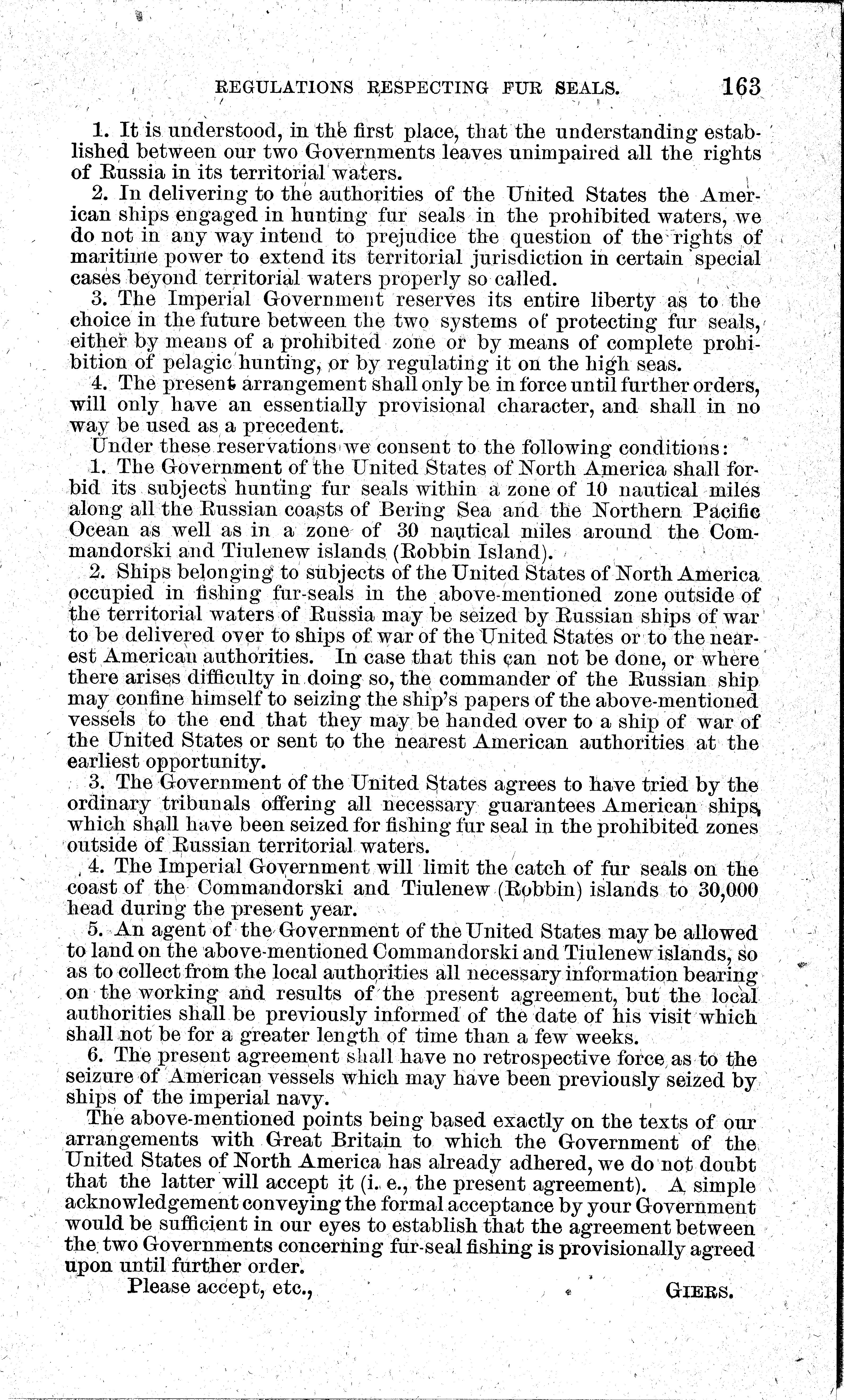 REGULATIONS RESPECTING FUR SEALS. 163

1. It is understood, in the first place, that the understanding established between our two Governments leaves unimpaired all the rights of Russia in its territorial waters.

2. In delivering to the authorities of the United States the American ships engaged in hunting fur seals in the prohibited waters, we do not in any way intend to prejudice the question of the rights of maritime power to extend its territorial jurisdiction in certain special cases beyond territorial waters properly so called.

3. The Imperial Government reserves its entire liberty as to the choice in the future between the two systems of protecting fur seals, either by means of a prohibited zone or by means of complete prohibition of pelagic hunting, or by regulating it on the high seas.

4. The present arrangement shall only be in force until further orders, will only have an essentially provisional character, and shall in no way be used as a precedent.

Under these reservations we consent to the following conditions:

1. The Government of the United States of North America shall forbid its subjects hunting fur seals within a zone of 10 nautical miles along all the Russian coasts of Bering Sea and the Northern Pacific Ocean as well as in a zone of 30 nautical miles around the Commandorski and Tiulenew islands (Robbin Island).

2. Ships belonging to subjects of the United States of North America occupied in fishing fur-seals in the above-mentioned zone outside of the territorial waters of Russia may be seized by Russian ships of war to be delivered over to ships of war of the United States or to the nearest American authorities. In case that this can not be done, or where there arises difficulty in doing so, the commander of the Russian ship may confine himself to seizing the ship's papers of the above-mentioned vessels to the end that they may be handed over to a ship of war of the United States or sent to the nearest American authorities at the earliest opportunity.

3. The Government of the United States agrees to have tried by the ordinary tribunals offering all necessary guarantees American ships, which shall have been seized for fishing fur seal in the prohibited zones outside of Russian territorial waters.

4. The Imperial Government will limit the catch of fur seals on the coast of the Commandorski and Tiulenew (Robbin) islands to 30,000 head during the present year.

5. An agent of the Government of the United States may be allowed to land on the above-mentioned Commandorski and Tiulenew islands, so as to collect from the local authorities all necessary information bearing on the working and results of the present agreement, but the local authorities shall be previously informed of the date of his visit which shall not be for a greater length of time than a few weeks.

6. The present agreement shall have no retrospective force as to the seizure of American vessels which may have been previously seized by ships of the imperial navy.

The above-mentioned points being based exactly on the texts of our arrangements with Great Britain to which the Government of the United States of North America has already adhered, we do not doubt that the latter will accept it (i. e., the present agreement). A simple acknowledgement conveying the formal acceptance by your Government would be sufficient in our eyes to establish that the agreement between the two Governments concerning fur-seal fishing is provisionally agreed upon until further order.

Please accept, etc., GIERS.